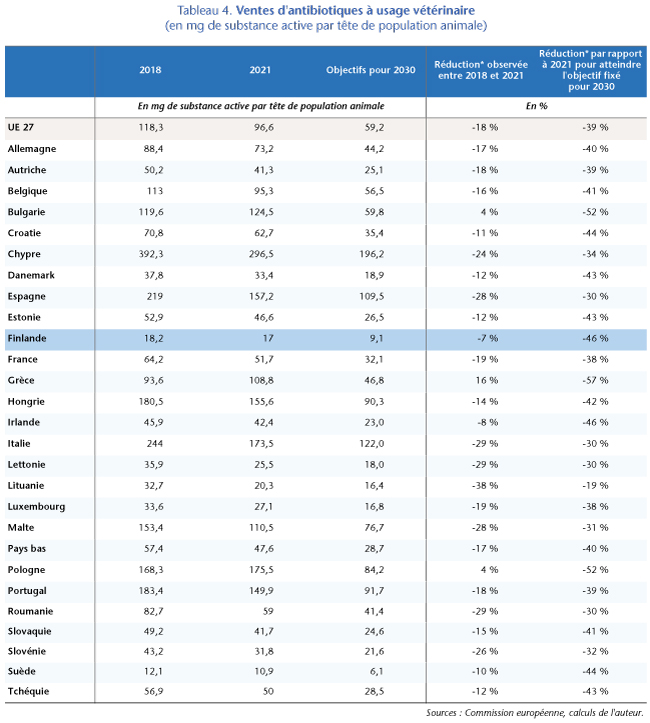 Tableau 4. Ventes d'antibiotiques à usage vétérinaire
(en mg de substance active par tête de population animale)

| | 2018 | 2021 | Objectifs pour 2030 | Réduction* observée entre 2018 et 2021 | Réduction* par rapport à 2021 pour atteindre l'objectif fixé pour 2030 |
|---|---|---|---|---|---|
| | En mg de substance active par tête de population animale | | | En % | |
| UE 27 | 118,3 | 96,6 | 59,2 | -18 % | -39 % |
| Allemagne | 88,4 | 73,2 | 44,2 | -17 % | -40 % |
| Autriche | 50,2 | 41,3 | 25,1 | -18 % | -39 % |
| Belgique | 113 | 95,3 | 56,5 | -16 % | -41 % |
| Bulgarie | 119,6 | 124,5 | 59,8 | 4 % | -52 % |
| Croatie | 70,8 | 62,7 | 35,4 | -11 % | -44 % |
| Chypre | 392,3 | 296,5 | 196,2 | -24 % | -34 % |
| Danemark | 37,8 | 33,4 | 18,9 | -12 % | -43 % |
| Espagne | 219 | 157,2 | 109,5 | -28 % | -30 % |
| Estonie | 52,9 | 46,6 | 26,5 | -12 % | -43 % |
| Finlande | 18,2 | 17 | 9,1 | -7 % | -46 % |
| France | 64,2 | 51,7 | 32,1 | -19 % | -38 % |
| Grèce | 93,6 | 108,8 | 46,8 | 16 % | -57 % |
| Hongrie | 180,5 | 155,6 | 90,3 | -14 % | -42 % |
| Irlande | 45,9 | 42,4 | 23,0 | -8 % | -46 % |
| Italie | 244 | 173,5 | 122,0 | -29 % | -30 % |
| Lettonie | 35,9 | 25,5 | 18,0 | -29 % | -30 % |
| Lituanie | 32,7 | 20,3 | 16,4 | -38 % | -19 % |
| Luxembourg | 33,6 | 27,1 | 16,8 | -19 % | -38 % |
| Malte | 153,4 | 110,5 | 76,7 | -28 % | -31 % |
| Pays bas | 57,4 | 47,6 | 28,7 | -17 % | -40 % |
| Pologne | 168,3 | 175,5 | 84,2 | 4 % | -52 % |
| Portugal | 183,4 | 149,9 | 91,7 | -18 % | -39 % |
| Roumanie | 82,7 | 59 | 41,4 | -29 % | -30 % |
| Slovaquie | 49,2 | 41,7 | 24,6 | -15 % | -41 % |
| Slovénie | 43,2 | 31,8 | 21,6 | -26 % | -32 % |
| Suède | 12,1 | 10,9 | 6,1 | -10 % | -44 % |
| Tchéquie | 56,9 | 50 | 28,5 | -12 % | -43 % |

Sources : Commission européenne, calculs de l'auteur.